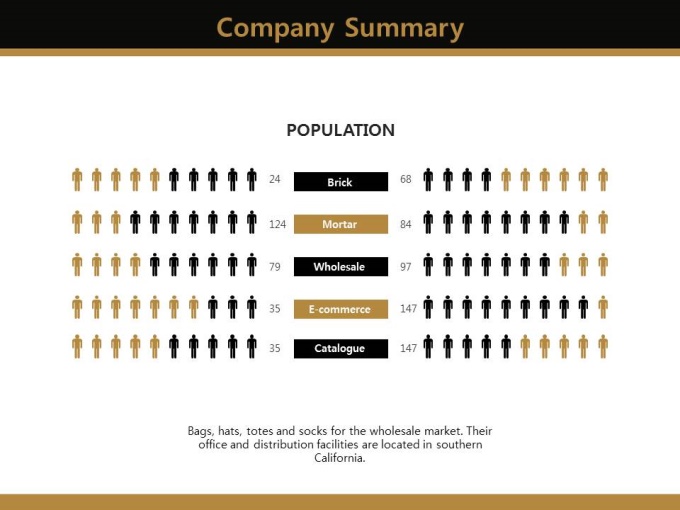 Company Summary

POPULATION

24 Brick 68

124 Mortar 84

79 Wholesale 97

35 E-commerce 147

35 Catalogue 147

Bags, hats, totes and socks for the wholesale market. Their office and distribution facilities are located in southern California.